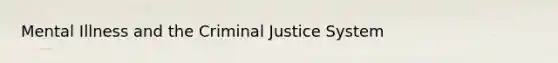 Mental Illness and the Criminal Justice System